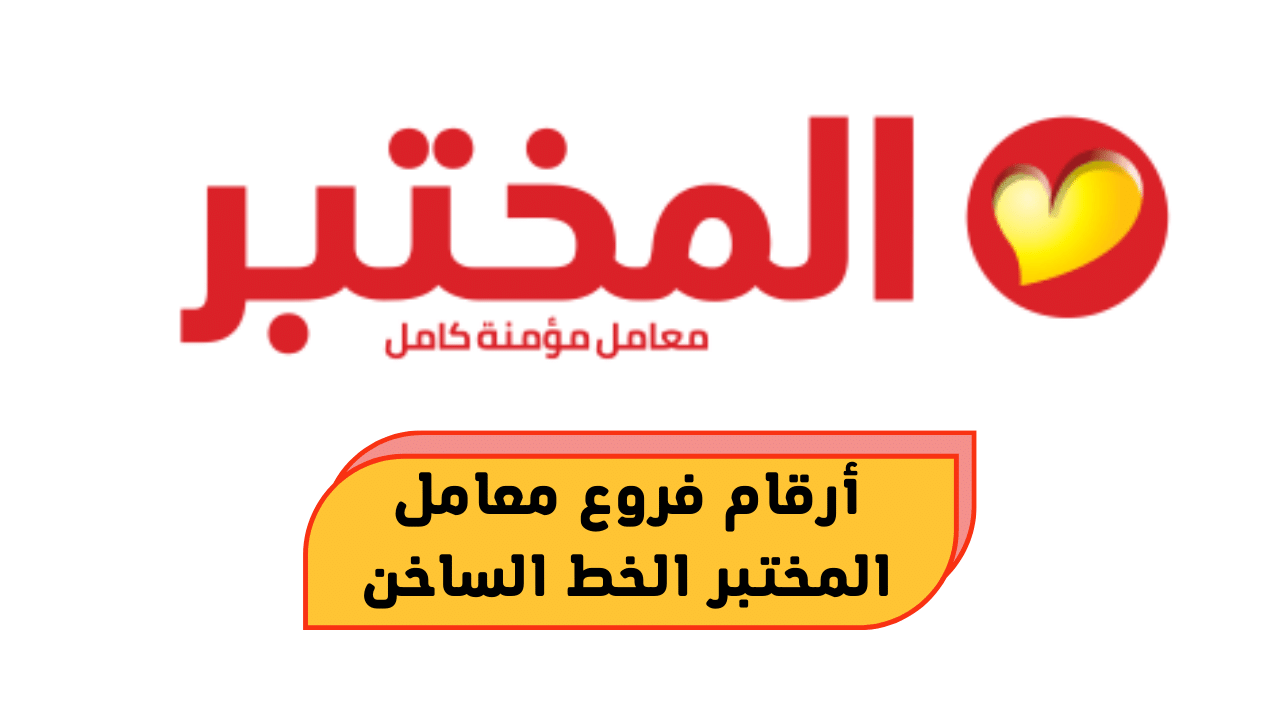 المختبر
معامل مؤمنة كامل

أرقام فروع معامل المختبر الخط الساخن